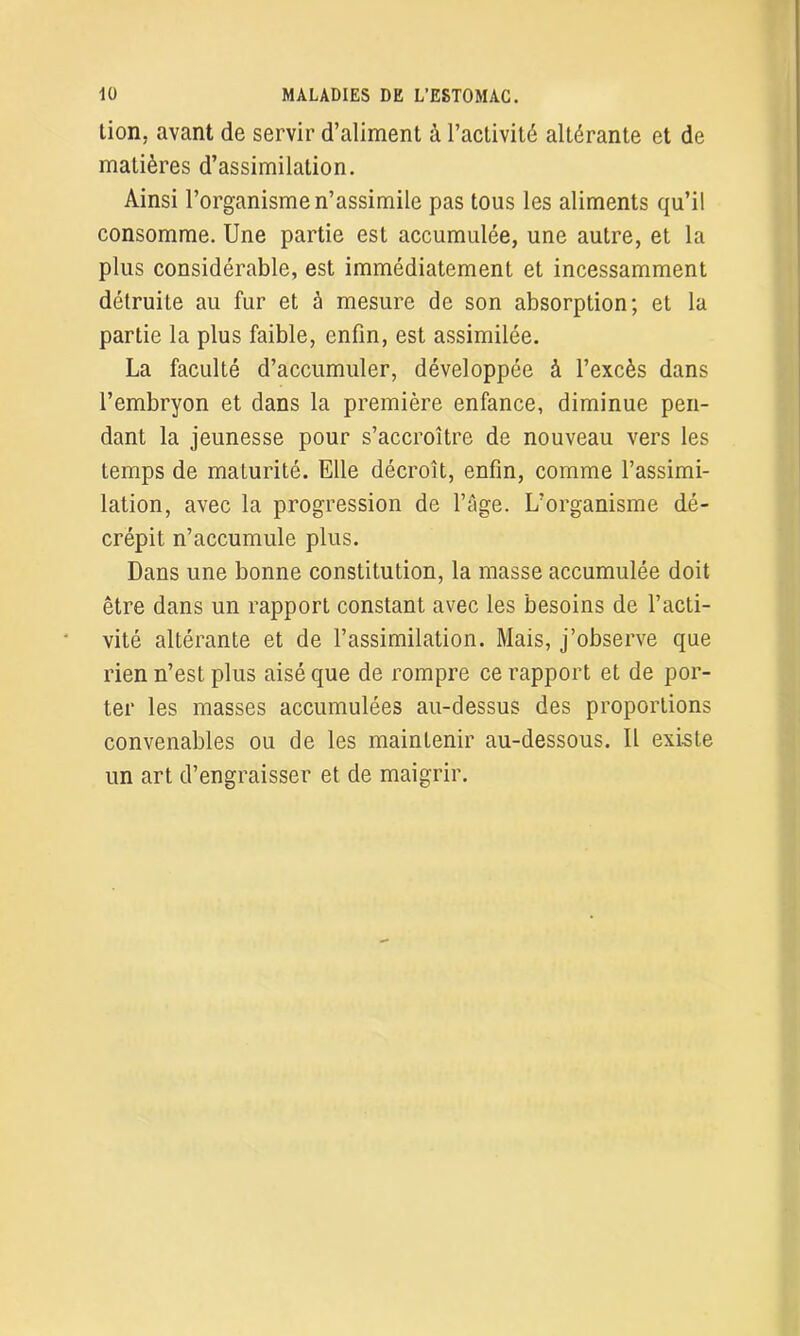 10 MALADIES DE L'ESTOMAC.

tion, avant de servir d'aliment à l'activité altérante et de matières d'assimilation.

Ainsi l'organisme n'assimile pas tous les aliments qu'il consomme. Une partie est accumulée, une autre, et la plus considérable, est immédiatement et incessamment détruite au fur et à mesure de son absorption; et la partie la plus faible, enfin, est assimilée.

La faculté d'accumuler, développée à l'excès dans l'embryon et dans la première enfance, diminue pendant la jeunesse pour s'accroître de nouveau vers les temps de maturité. Elle décroît, enfin, comme l'assimilation, avec la progression de l'âge. L'organisme décrépit n'accumule plus.

Dans une bonne constitution, la masse accumulée doit être dans un rapport constant avec les besoins de l'activité altérante et de l'assimilation. Mais, j'observe que rien n'est plus aisé que de rompre ce rapport et de porter les masses accumulées au-dessus des proportions convenables ou de les maintenir au-dessous. Il existe un art d'engraisser et de maigrir.